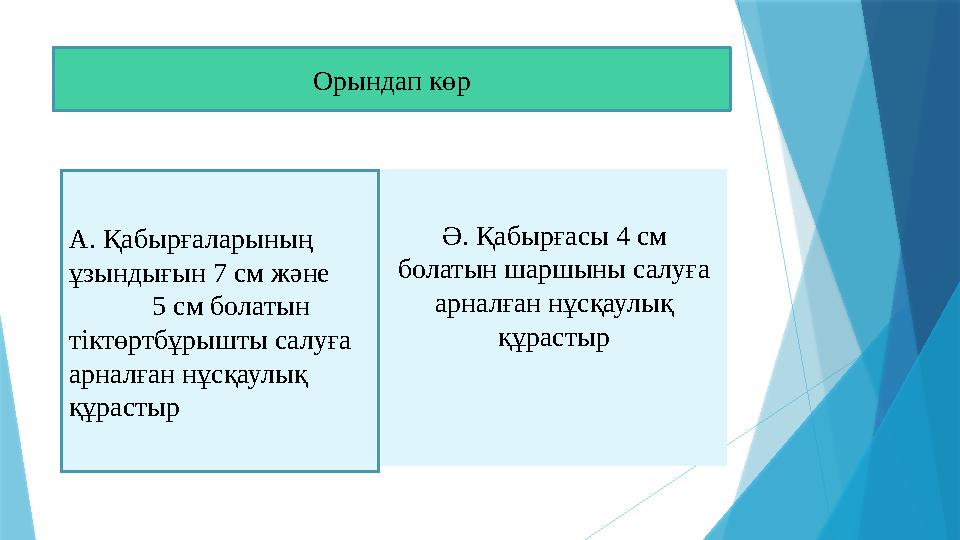 Орындап көр

А. Қабырғаларының ұзындығын 7 см және 5 см болатын тіктөртбұрышты салуға арналған нұсқаулық құрастыр

Ә. Қабырғасы 4 см болатын шаршыны салуға арналған нұсқаулық құрастыр